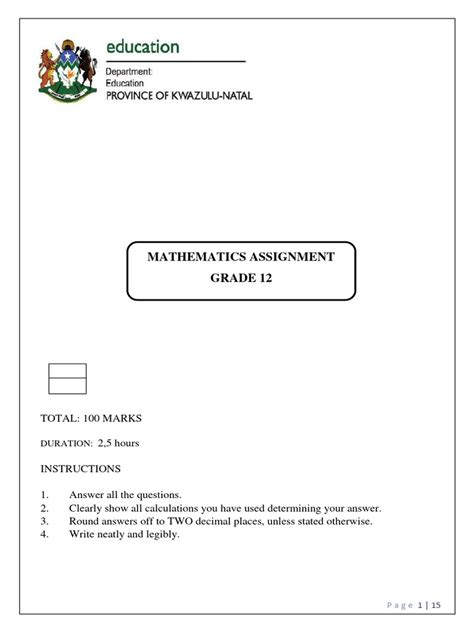 education

Department:
Education
PROVINCE OF KWAZULU-NATAL

MATHEMATICS ASSIGNMENT
GRADE 12

TOTAL: 100 MARKS

DURATION: 2,5 hours

INSTRUCTIONS

1. Answer all the questions.
2. Clearly show all calculations you have used determining your answer.
3. Round answers off to TWO decimal places, unless stated otherwise.
4. Write neatly and legibly.

Page 1 | 15